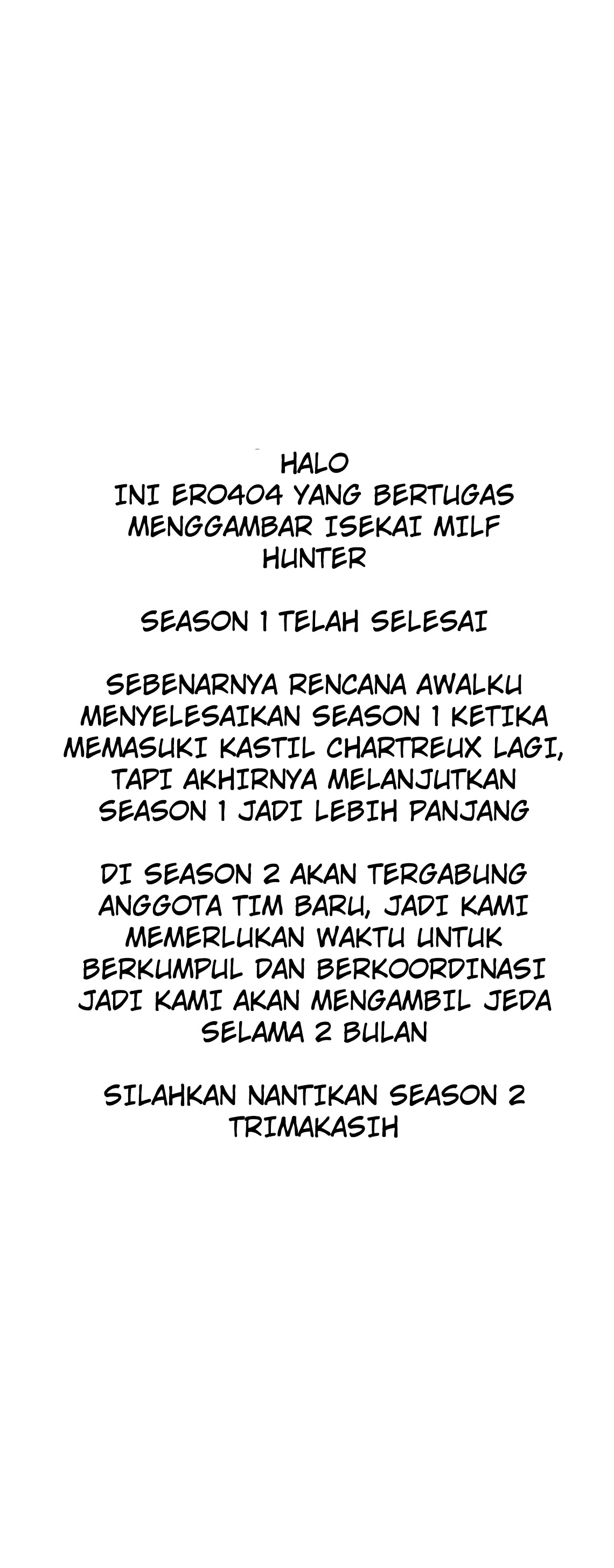 HALO
INI ERO404 YANG BERTUGAS MENGGAMBAR ISEKAI MILF HUNTER

SEASON 1 TELAH SELESAI

SEBENARNYA RENCANA AWALKU MENYELESAIKAN SEASON 1 KETIKA MEMASUKI KASTIL CHARTREUX LAGI, TAPI AKHIRNYA MELANJUTKAN SEASON 1 JADI LEBIH PANJANG

DI SEASON 2 AKAN TERGABUNG ANGGOTA TIM BARU, JADI KAMI MEMERLUKAN WAKTU UNTUK BERKUMPUL DAN BERKOORDINASI JADI KAMI AKAN MENGAMBIL JEDA SELAMA 2 BULAN

SILAHKAN NANTIKAN SEASON 2
TRIMAKASIH